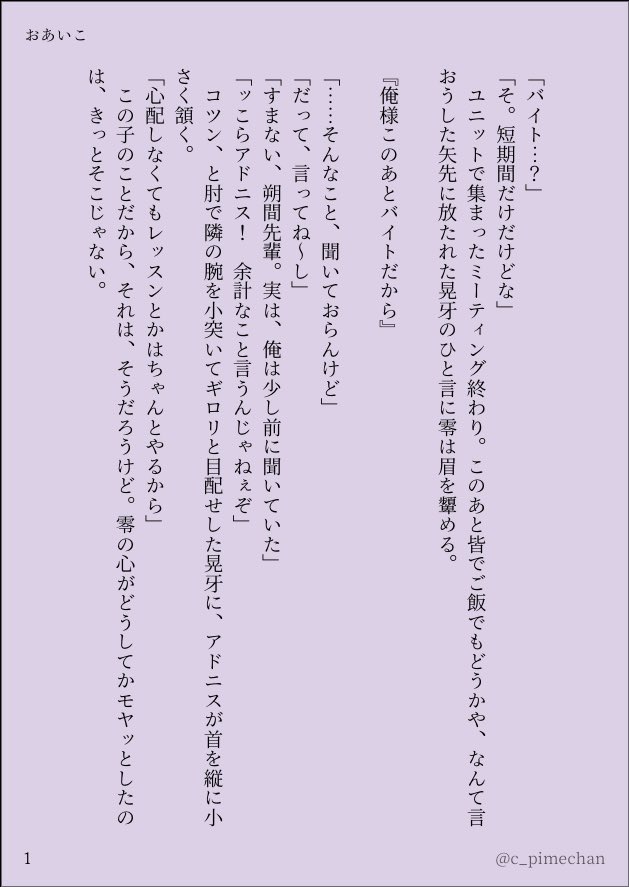 おあいこ

「バイト…？」

「そ。短期間だけだけどな」

ユニットで集まったミーティング終わり。このあと皆でご飯でもどうかや、なんて言おうした矢先に放たれた晃牙のひと言に零は眉を顰める。

『俺様このあとバイトだから』

「……そんなこと、聞いておらんけど」

「だって、言ってね〜し」

「すまない、朔間先輩。実は、俺は少し前に聞いていた」

「ッこらアドニス！ 余計なこと言うんじゃねぇぞ」

コツン、と肘で隣の腕を小突いてギロリと目配せした晃牙に、アドニスが首を縦に小さく頷く。

「心配しなくてもレッスンとかはちゃんとやるから」

この子のことだから、それは、そうだろうけど。零の心がどうしてかモヤッとしたのは、きっとそこじゃない。

1

@c_pimechan